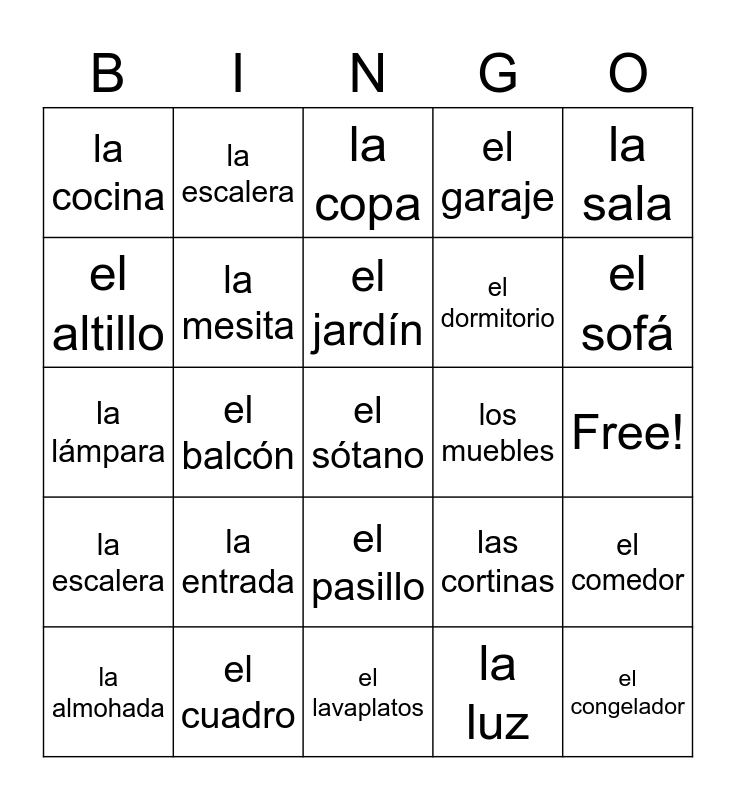 | B | I | N | G | O |
|---|---|---|---|---|
| la cocina | la escalera | la copa | el garaje | la sala |
| el altillo | la mesita | el jardín | el dormitorio | el sofá |
| la lámpara | el balcón | el sótano | los muebles | Free! |
| la escalera | la entrada | el pasillo | las cortinas | el comedor |
| la almohada | el cuadro | el lavaplatos | la luz | el congelador |